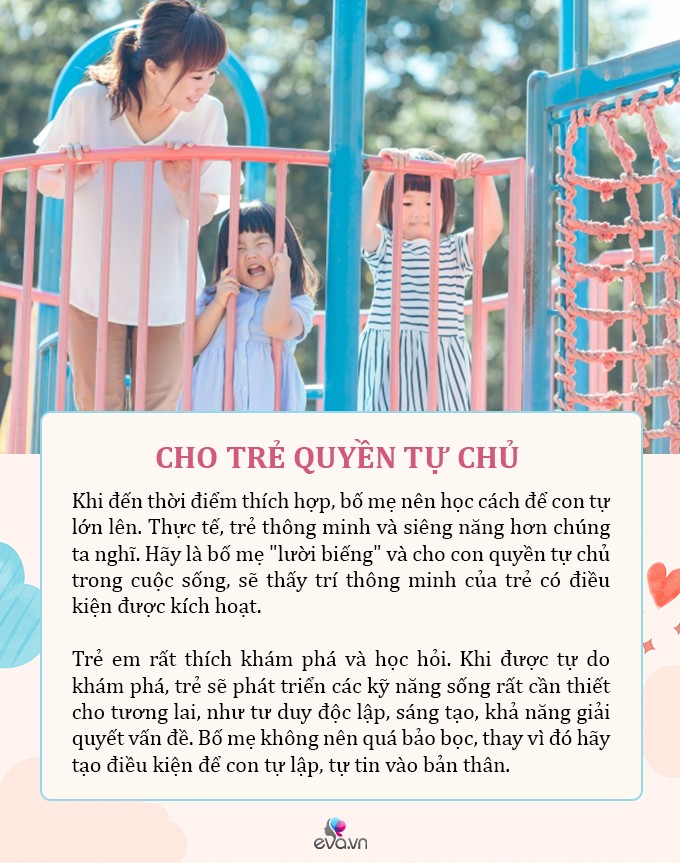 CHO TRẺ QUYỀN TỰ CHỦ

Khi đến thời điểm thích hợp, bố mẹ nên học cách để con tự lớn lên. Thực tế, trẻ thông minh và siêng năng hơn chúng ta nghĩ. Hãy là bố mẹ "lười biếng" và cho con quyền tự chủ trong cuộc sống, sẽ thấy trí thông minh của trẻ có điều kiện được kích hoạt.

Trẻ em rất thích khám phá và học hỏi. Khi được tự do khám phá, trẻ sẽ phát triển các kỹ năng sống rất cần thiết cho tương lai, như tư duy độc lập, sáng tạo, khả năng giải quyết vấn đề. Bố mẹ không nên quá bảo bọc, thay vì đó hãy tạo điều kiện để con tự lập, tự tin vào bản thân.

eva.vn